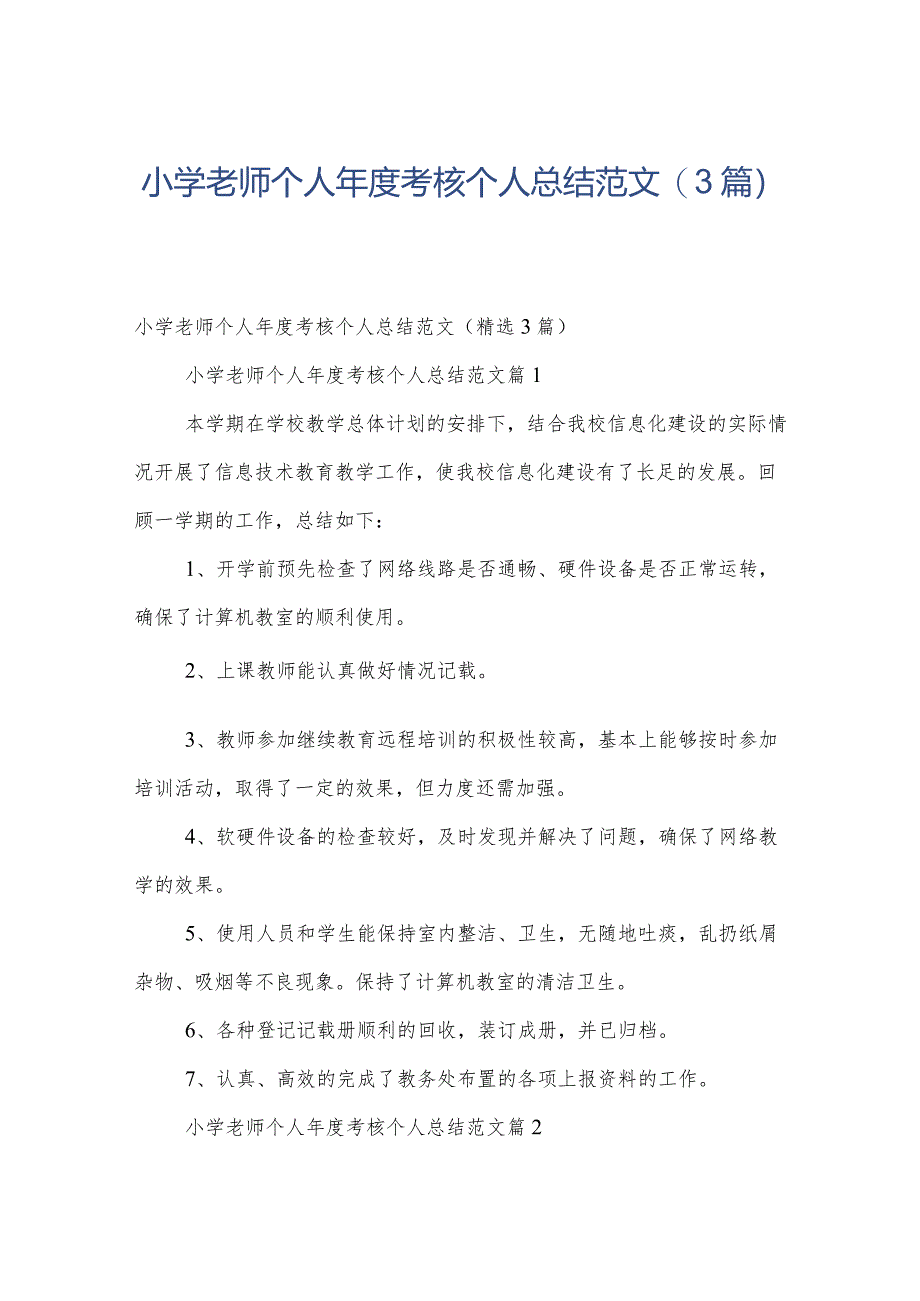 小学老师个人年度考核个人总结范文（3篇）

小学老师个人年度考核个人总结范文（精选3篇）

小学老师个人年度考核个人总结范文篇1

本学期在学校教学总体计划的安排下，结合我校信息化建设的实际情况开展了信息技术教育教学工作，使我校信息化建设有了长足的发展。回顾一学期的工作，总结如下：

1、开学前预先检查了网络线路是否通畅、硬件设备是否正常运转，确保了计算机教室的顺利使用。

2、上课教师能认真做好情况记载。

3、教师参加继续教育远程培训的积极性较高，基本上能够按时参加培训活动，取得了一定的效果，但力度还需加强。

4、软硬件设备的检查较好，及时发现并解决了问题，确保了网络教学的效果。

5、使用人员和学生能保持室内整洁、卫生，无随地吐痰，乱扔纸屑杂物、吸烟等不良现象。保持了计算机教室的清洁卫生。

6、各种登记记载册顺利的回收，装订成册，并已归档。

7、认真、高效的完成了教务处布置的各项上报资料的工作。

小学老师个人年度考核个人总结范文篇2